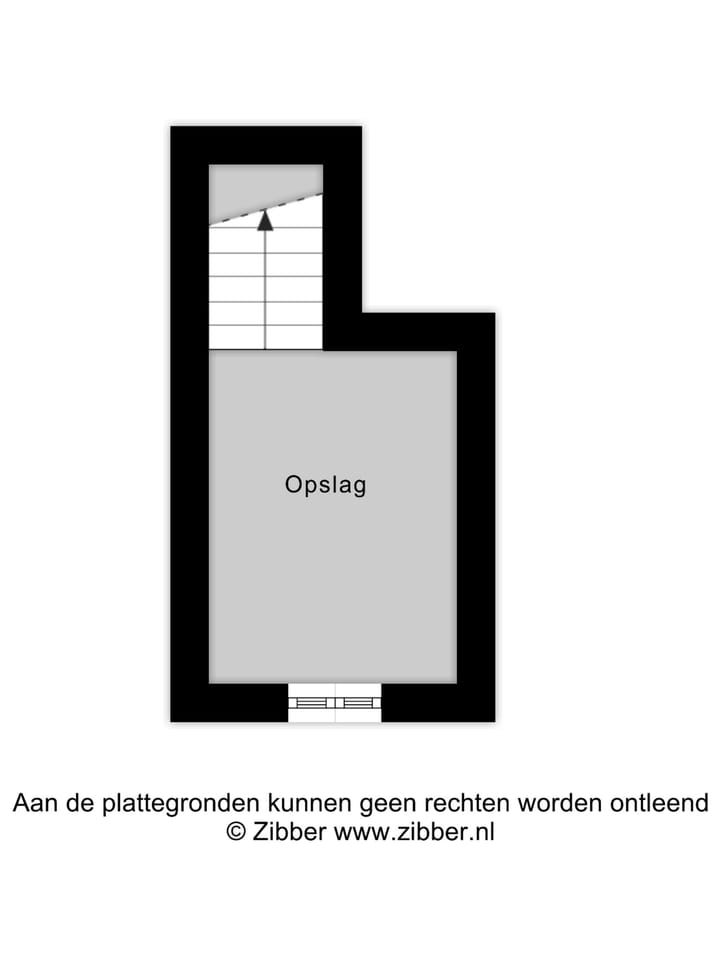 Opslag

Aan de plattegronden kunnen geen rechten worden ontleend
© Zibber www.zibber.nl